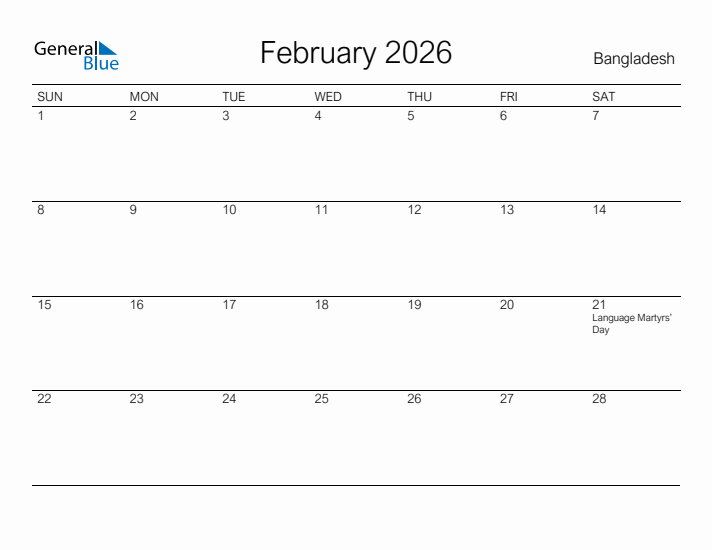 General Blue

February 2026

Bangladesh

| SUN | MON | TUE | WED | THU | FRI | SAT |
|---|---|---|---|---|---|---|
| 1 | 2 | 3 | 4 | 5 | 6 | 7 |
| 8 | 9 | 10 | 11 | 12 | 13 | 14 |
| 15 | 16 | 17 | 18 | 19 | 20 | 21 Language Martyrs' Day |
| 22 | 23 | 24 | 25 | 26 | 27 | 28 |